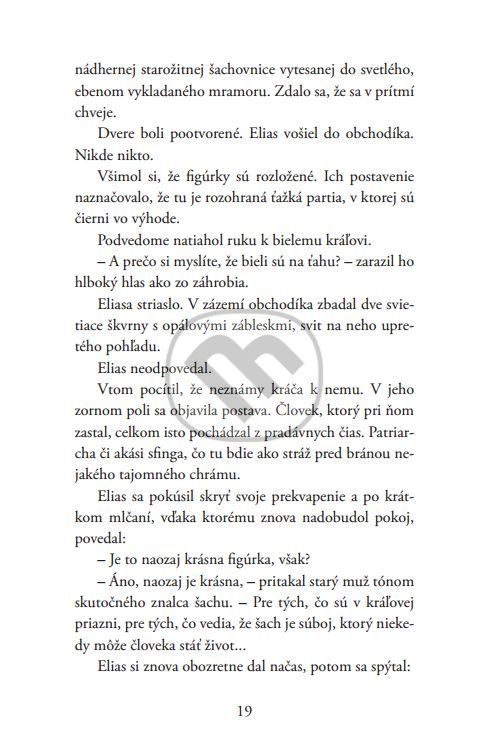 nádhernej starožitnej šachovnice vytesanej do svetlého, ebenom vykladaného mramoru. Zdalo sa, že sa v prítmí chveje.

Dvere boli pootvorené. Elias vošiel do obchodíka. Nikde nikto.

Všimol si, že figúrky sú rozložené. Ich postavenie naznačovalo, že tu je rozohraná ťažká partia, v ktorej sú čierni vo výhode.

Podvedome natiahol ruku k bielemu kráľovi.

– A prečo si myslíte, že bieli sú na ťahu? – zarazil ho hlboký hlas ako zo záhrobia.

Eliasa striaslo. V zázemí obchodíka zbadal dve svietiace škvrny s opálovými zábleskmi, svit na neho upretého pohľadu.

Elias neodpovedal.

Vtom pocítil, že neznámy kráča k nemu. V jeho zornom poli sa objavila postava. Človek, ktorý pri ňom zastal, celkom isto pochádzal z pradávnych čias. Patriarcha či akási sfinga, čo tu bdie ako stráž pred bránou nejakého tajomného chrámu.

Elias sa pokúsil skryť svoje prekvapenie a po krátkom mlčaní, vďaka ktorému znova nadobudol pokoj, povedal:

– Je to naozaj krásna figúrka, však?

– Áno, naozaj je krásna, – pritakal starý muž tónom skutočného znalca šachu. – Pre tých, čo sú v kráľovej priazni, pre tých, čo vedia, že šach je súboj, ktorý niekedy môže človeka stáť život...

Elias si znova obozretne dal načas, potom sa spýtal:

19